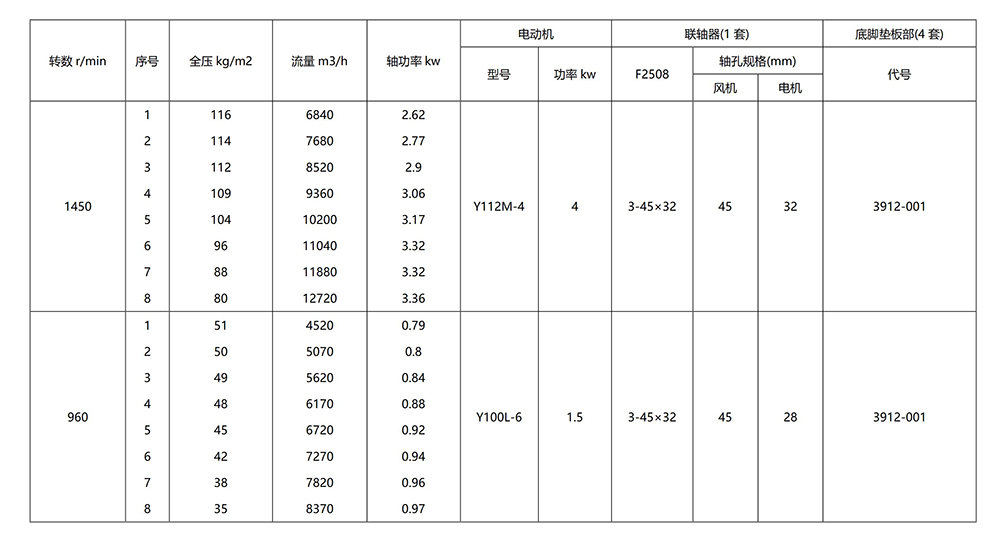 | 转数 r/min | 序号 | 全压 kg/m2 | 流量 m3/h | 轴功率 kw | 电动机 型号 | 电动机 功率 kw | 联轴器(1 套) F2508 | 联轴器(1 套) 轴孔规格(mm) 风机 | 联轴器(1 套) 轴孔规格(mm) 电机 | 底脚垫板部(4 套) 代号 |
|---|---|---|---|---|---|---|---|---|---|---|
| 1450 | 1 | 116 | 6840 | 2.62 | Y112M-4 | 4 | 3-45×32 | 45 | 32 | 3912-001 |
| | 2 | 114 | 7680 | 2.77 | | | | | | |
| | 3 | 112 | 8520 | 2.9 | | | | | | |
| | 4 | 109 | 9360 | 3.06 | | | | | | |
| | 5 | 104 | 10200 | 3.17 | | | | | | |
| | 6 | 96 | 11040 | 3.32 | | | | | | |
| | 7 | 88 | 11880 | 3.32 | | | | | | |
| | 8 | 80 | 12720 | 3.36 | | | | | | |
| 960 | 1 | 51 | 4520 | 0.79 | Y100L-6 | 1.5 | 3-45×32 | 45 | 28 | 3912-001 |
| | 2 | 50 | 5070 | 0.8 | | | | | | |
| | 3 | 49 | 5620 | 0.84 | | | | | | |
| | 4 | 48 | 6170 | 0.88 | | | | | | |
| | 5 | 45 | 6720 | 0.92 | | | | | | |
| | 6 | 42 | 7270 | 0.94 | | | | | | |
| | 7 | 38 | 7820 | 0.96 | | | | | | |
| | 8 | 35 | 8370 | 0.97 | | | | | | |